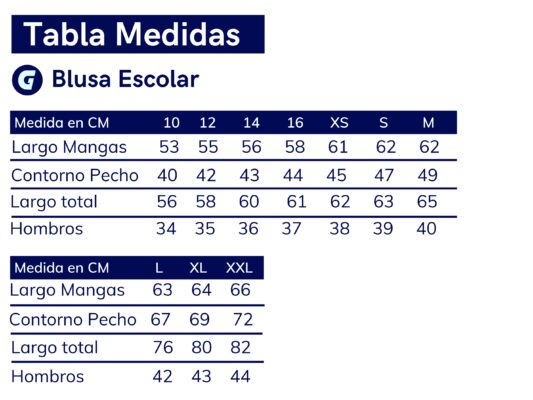 Tabla Medidas

G Blusa Escolar

| Medida en CM | 10 | 12 | 14 | 16 | XS | S | M |
|---|---|---|---|---|---|---|---|
| Largo Mangas | 53 | 55 | 56 | 58 | 61 | 62 | 62 |
| Contorno Pecho | 40 | 42 | 43 | 44 | 45 | 47 | 49 |
| Largo total | 56 | 58 | 60 | 61 | 62 | 63 | 65 |
| Hombros | 34 | 35 | 36 | 37 | 38 | 39 | 40 |

| Medida en CM | L | XL | XXL |
|---|---|---|---|
| Largo Mangas | 63 | 64 | 66 |
| Contorno Pecho | 67 | 69 | 72 |
| Largo total | 76 | 80 | 82 |
| Hombros | 42 | 43 | 44 |